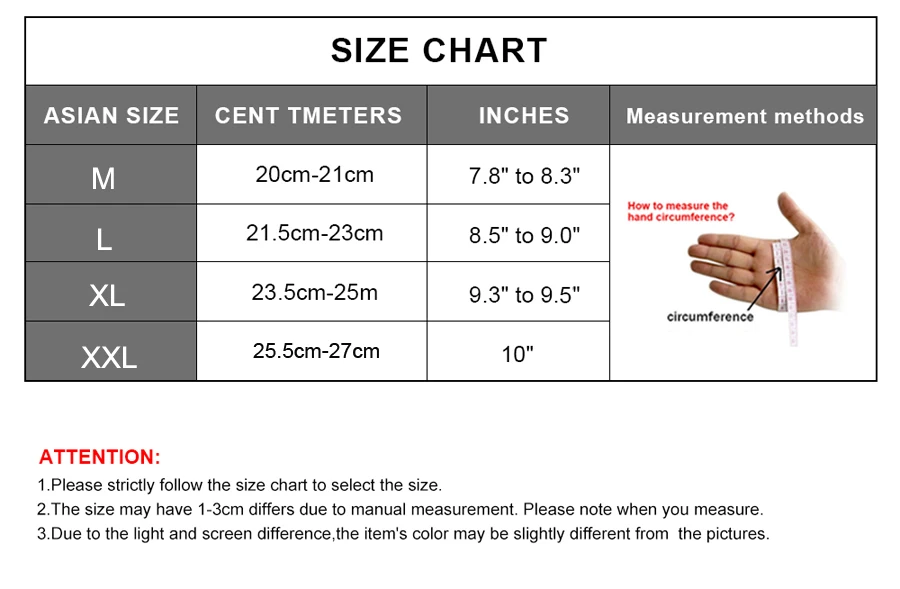 SIZE CHART

| ASIAN SIZE | CENT TMETERS | INCHES | Measurement methods |
|---|---|---|---|
| M | 20cm-21cm | 7.8" to 8.3" | How to measure the hand circumference? circumference |
| L | 21.5cm-23cm | 8.5" to 9.0" | |
| XL | 23.5cm-25m | 9.3" to 9.5" | |
| XXL | 25.5cm-27cm | 10" | |

ATTENTION:
1.Please strictly follow the size chart to select the size.
2.The size may have 1-3cm differs due to manual measurement. Please note when you measure.
3.Due to the light and screen difference,the item's color may be slightly different from the pictures.